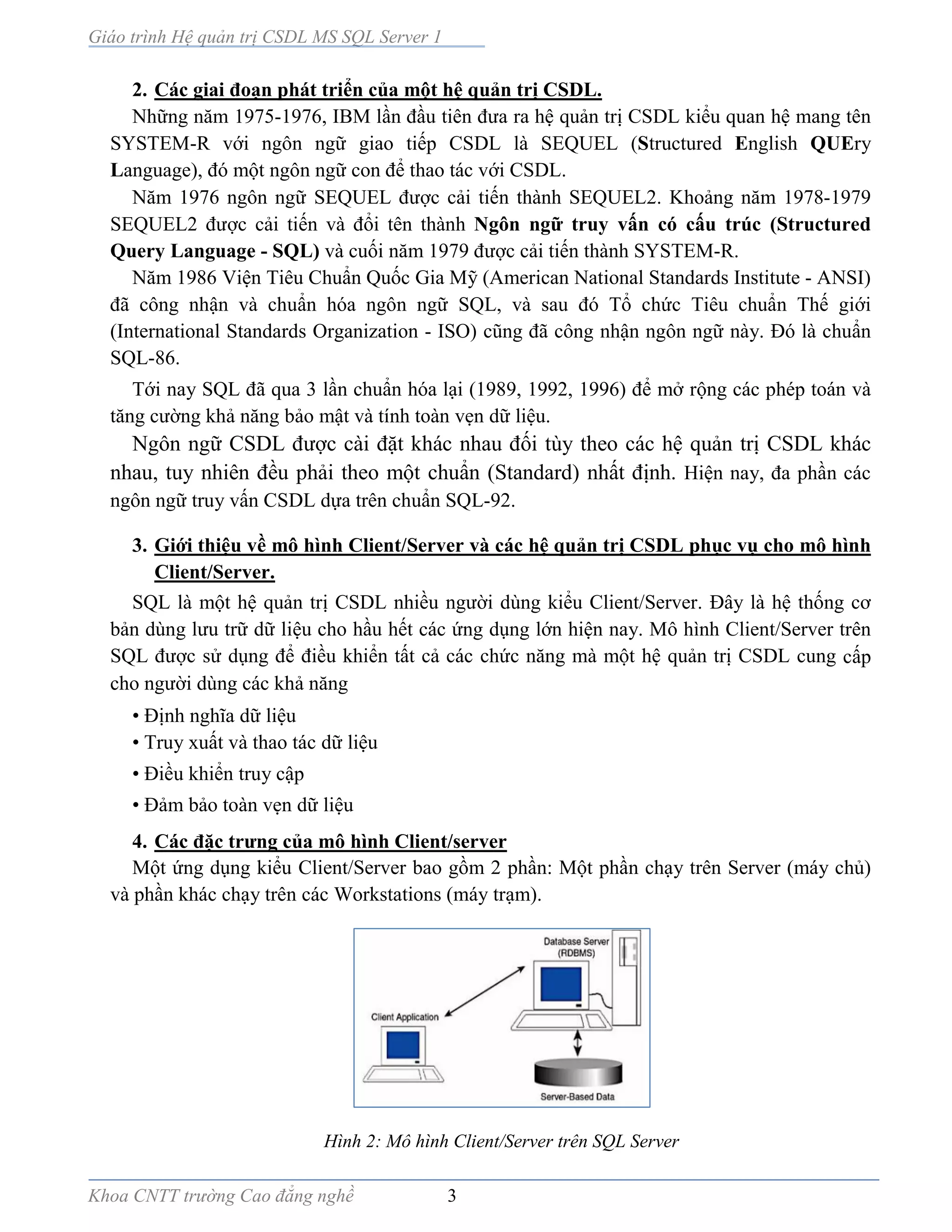 Giáo trình Hệ quản trị CSDL MS SQL Server 1

2. Các giai đoạn phát triển của một hệ quản trị CSDL.

Những năm 1975-1976, IBM lần đầu tiên đưa ra hệ quản trị CSDL kiểu quan hệ mang tên SYSTEM-R với ngôn ngữ giao tiếp CSDL là SEQUEL (Structured English QUEry Language), đó một ngôn ngữ con để thao tác với CSDL.

Năm 1976 ngôn ngữ SEQUEL được cải tiến thành SEQUEL2. Khoảng năm 1978-1979 SEQUEL2 được cải tiến và đổi tên thành Ngôn ngữ truy vấn có cấu trúc (Structured Query Language - SQL) và cuối năm 1979 được cải tiến thành SYSTEM-R.

Năm 1986 Viện Tiêu Chuẩn Quốc Gia Mỹ (American National Standards Institute - ANSI) đã công nhận và chuẩn hóa ngôn ngữ SQL, và sau đó Tổ chức Tiêu chuẩn Thế giới (International Standards Organization - ISO) cũng đã công nhận ngôn ngữ này. Đó là chuẩn SQL-86.

Tới nay SQL đã qua 3 lần chuẩn hóa lại (1989, 1992, 1996) để mở rộng các phép toán và tăng cường khả năng bảo mật và tính toàn vẹn dữ liệu.

Ngôn ngữ CSDL được cài đặt khác nhau đối tùy theo các hệ quản trị CSDL khác nhau, tuy nhiên đều phải theo một chuẩn (Standard) nhất định. Hiện nay, đa phần các ngôn ngữ truy vấn CSDL dựa trên chuẩn SQL-92.

3. Giới thiệu về mô hình Client/Server và các hệ quản trị CSDL phục vụ cho mô hình Client/Server.

SQL là một hệ quản trị CSDL nhiều người dùng kiểu Client/Server. Đây là hệ thống cơ bản dùng lưu trữ dữ liệu cho hầu hết các ứng dụng lớn hiện nay. Mô hình Client/Server trên SQL được sử dụng để điều khiển tất cả các chức năng mà một hệ quản trị CSDL cung cấp cho người dùng các khả năng

• Định nghĩa dữ liệu
• Truy xuất và thao tác dữ liệu
• Điều khiển truy cập
• Đảm bảo toàn vẹn dữ liệu

4. Các đặc trưng của mô hình Client/server

Một ứng dụng kiểu Client/Server bao gồm 2 phần: Một phần chạy trên Server (máy chủ) và phần khác chạy trên các Workstations (máy trạm).

Database Server (RDBMS)
Client Application
Server-Based Data

Hình 2: Mô hình Client/Server trên SQL Server

Khoa CNTT trường Cao đẳng nghề 3